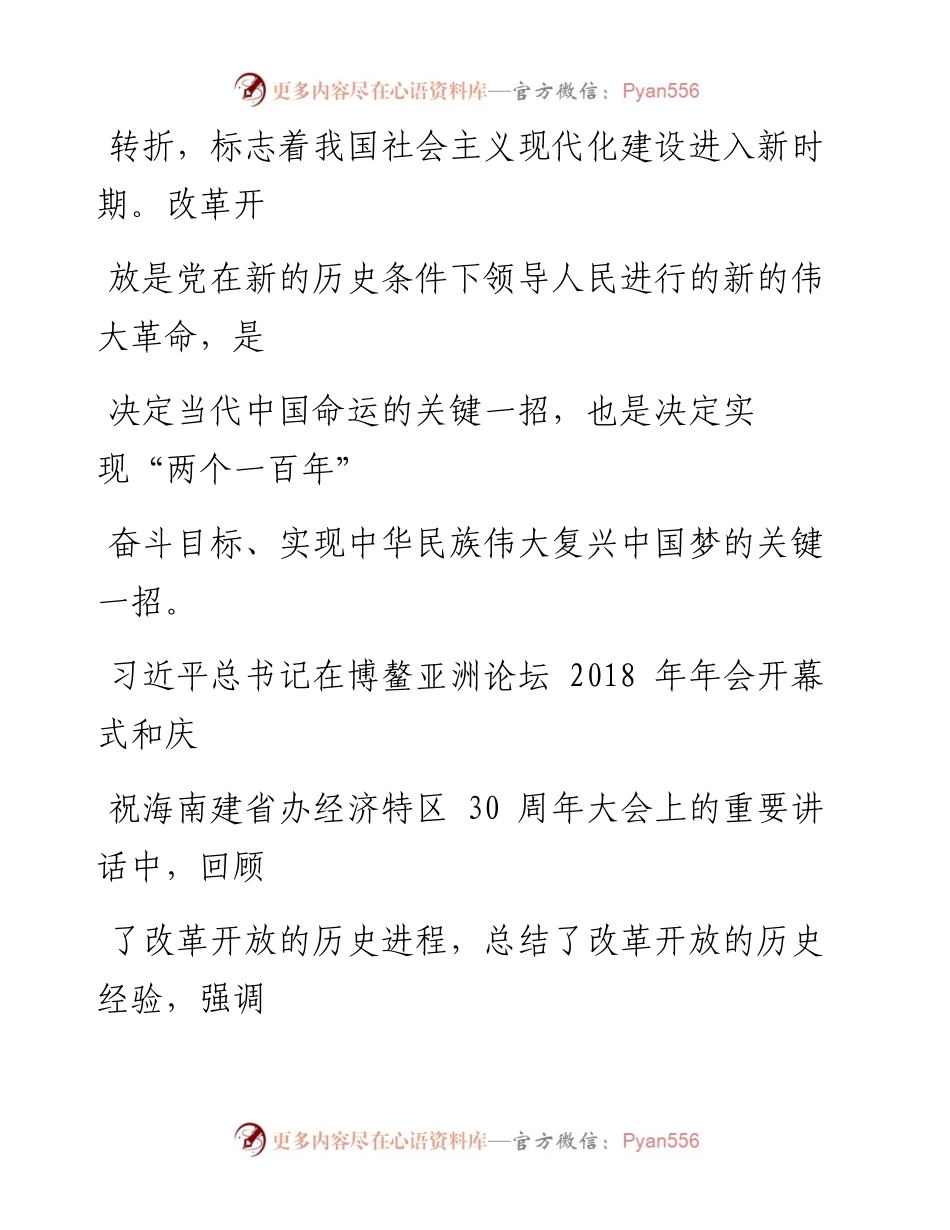 更多内容尽在心语资料库—官方微信：Pyan556

转折，标志着我国社会主义现代化建设进入新时期。改革开

放是党在新的历史条件下领导人民进行的新的伟大革命，是

决定当代中国命运的关键一招，也是决定实现“两个一百年”

奋斗目标、实现中华民族伟大复兴中国梦的关键一招。

习近平总书记在博鳌亚洲论坛 2018 年年会开幕式和庆

祝海南建省办经济特区 30 周年大会上的重要讲话中，回顾

了改革开放的历史进程，总结了改革开放的历史经验，强调

更多内容尽在心语资料库—官方微信：Pyan556